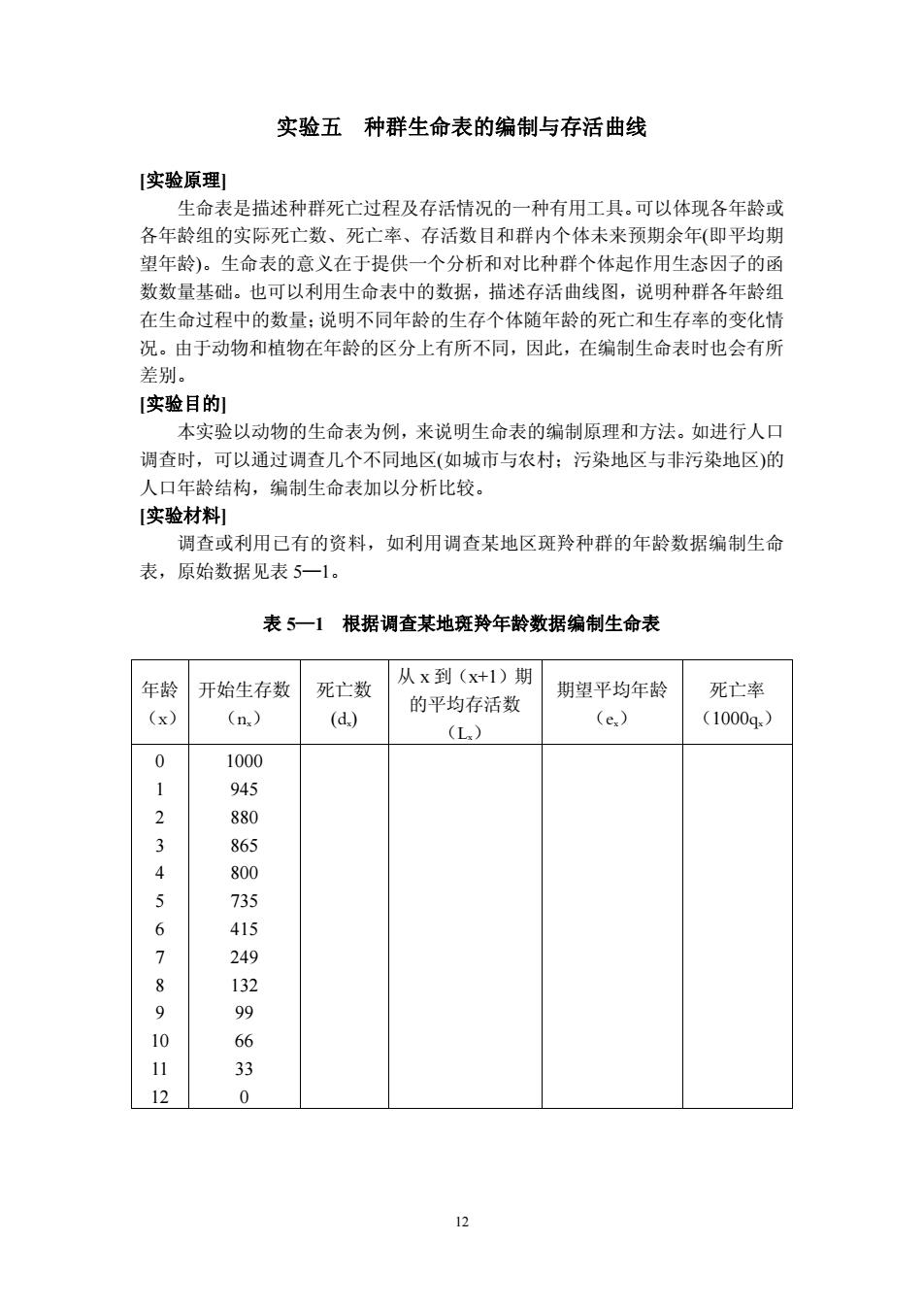 实验五　种群生命表的编制与存活曲线

[实验原理]

生命表是描述种群死亡过程及存活情况的一种有用工具。可以体现各年龄或各年龄组的实际死亡数、死亡率、存活数目和群内个体未来预期余年(即平均期望年龄)。生命表的意义在于提供一个分析和对比种群个体起作用生态因子的函数数量基础。也可以利用生命表中的数据，描述存活曲线图，说明种群各年龄组在生命过程中的数量；说明不同年龄的生存个体随年龄的死亡和生存率的变化情况。由于动物和植物在年龄的区分上有所不同，因此，在编制生命表时也会有所差别。

[实验目的]

本实验以动物的生命表为例，来说明生命表的编制原理和方法。如进行人口调查时，可以通过调查几个不同地区(如城市与农村；污染地区与非污染地区)的人口年龄结构，编制生命表加以分析比较。

[实验材料]

调查或利用已有的资料，如利用调查某地区斑羚种群的年龄数据编制生命表，原始数据见表 5—1。

表 5—1　根据调查某地斑羚年龄数据编制生命表

| 年龄（x） | 开始生存数（$n_x$） | 死亡数($d_x$) | 从 x 到（x+1）期的平均存活数（$L_x$） | 期望平均年龄（$e_x$） | 死亡率（$1000q_x$） |
|---|---|---|---|---|---|
| 0 | 1000 | | | | |
| 1 | 945 | | | | |
| 2 | 880 | | | | |
| 3 | 865 | | | | |
| 4 | 800 | | | | |
| 5 | 735 | | | | |
| 6 | 415 | | | | |
| 7 | 249 | | | | |
| 8 | 132 | | | | |
| 9 | 99 | | | | |
| 10 | 66 | | | | |
| 11 | 33 | | | | |
| 12 | 0 | | | | |

12